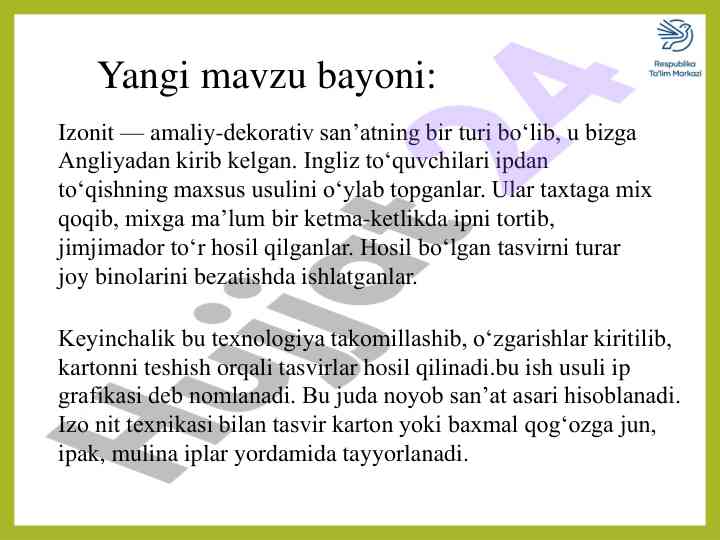 Respublika Ta'lim Markazi

Yangi mavzu bayoni:

Izonit — amaliy-dekorativ san’atning bir turi bo‘lib, u bizga Angliyadan kirib kelgan. Ingliz to‘quvchilari ipdan to‘qishning maxsus usulini o‘ylab topganlar. Ular taxtaga mix qoqib, mixga ma’lum bir ketma-ketlikda ipni tortib, jimjimador to‘r hosil qilganlar. Hosil bo‘lgan tasvirni turar joy binolarini bezatishda ishlatganlar.

Keyinchalik bu texnologiya takomillashib, o‘zgarishlar kiritilib, kartonni teshish orqali tasvirlar hosil qilinadi.bu ish usuli ip grafikasi deb nomlanadi. Bu juda noyob san’at asari hisoblanadi. Izo nit texnikasi bilan tasvir karton yoki baxmal qog‘ozga jun, ipak, mulina iplar yordamida tayyorlanadi.

Hujjat24